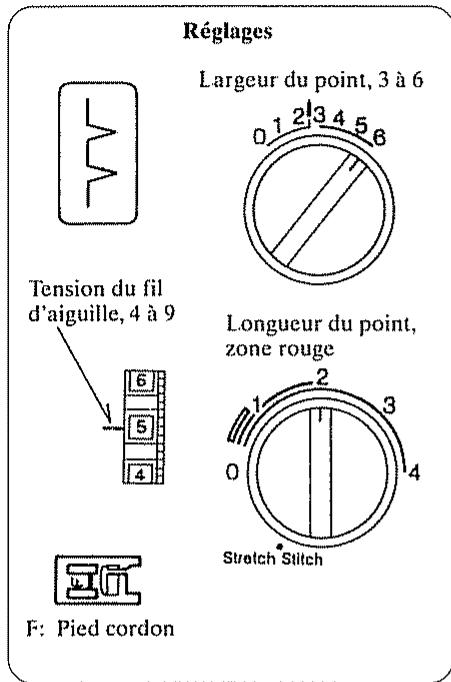 Réglages

Largeur du point, 3 à 6

0 1 2 3 4 5 6

Tension du fil d'aiguille, 4 à 9

6
5
4

Longueur du point, zone rouge

0 1 2 3 4

Stretch Stitch

F: Pied cordon